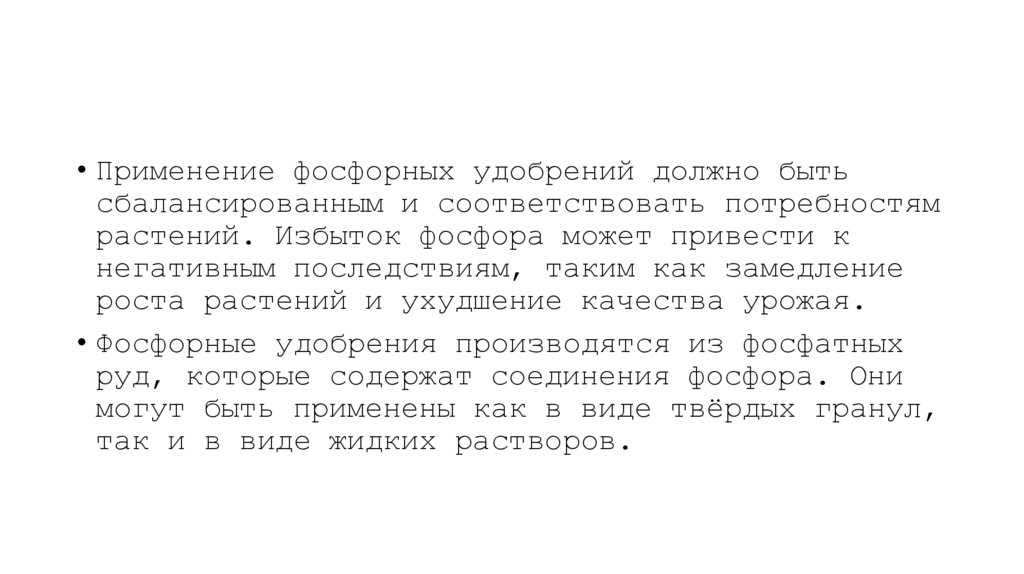 • Применение фосфорных удобрений должно быть сбалансированным и соответствовать потребностям растений. Избыток фосфора может привести к негативным последствиям, таким как замедление роста растений и ухудшение качества урожая.

• Фосфорные удобрения производятся из фосфатных руд, которые содержат соединения фосфора. Они могут быть применены как в виде твёрдых гранул, так и в виде жидких растворов.